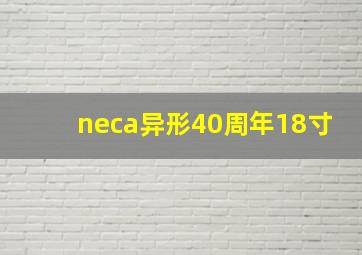 neca异形40周年18寸